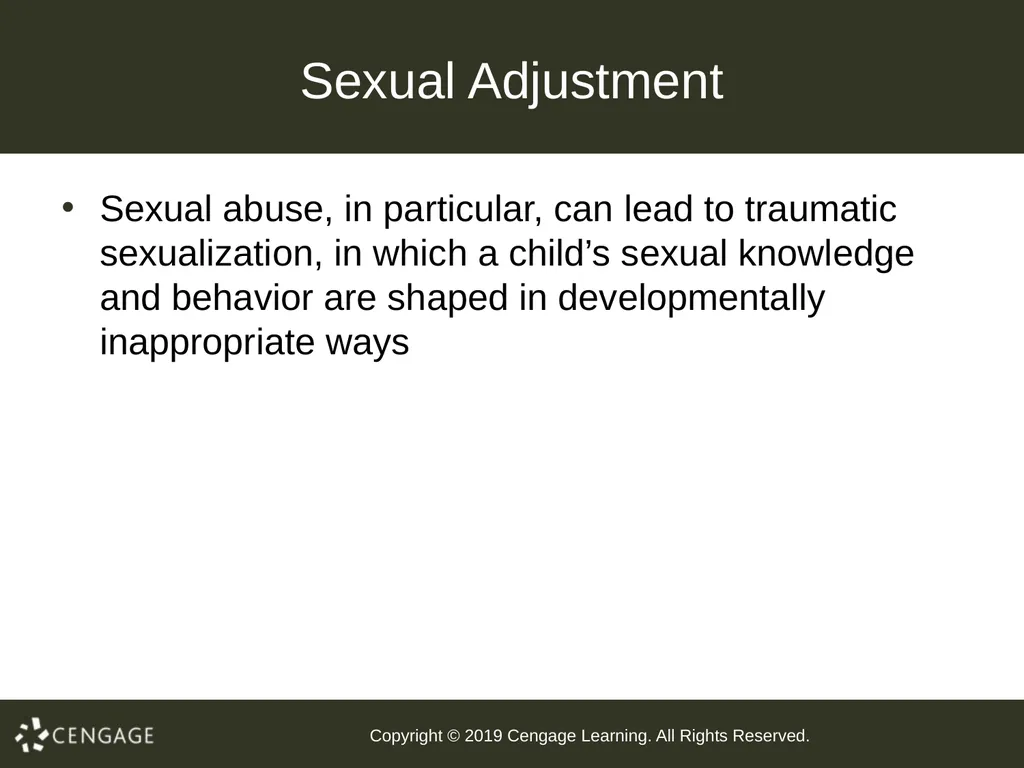 Sexual Adjustment

• Sexual abuse, in particular, can lead to traumatic sexualization, in which a child’s sexual knowledge and behavior are shaped in developmentally inappropriate ways

CENGAGE

Copyright © 2019 Cengage Learning. All Rights Reserved.